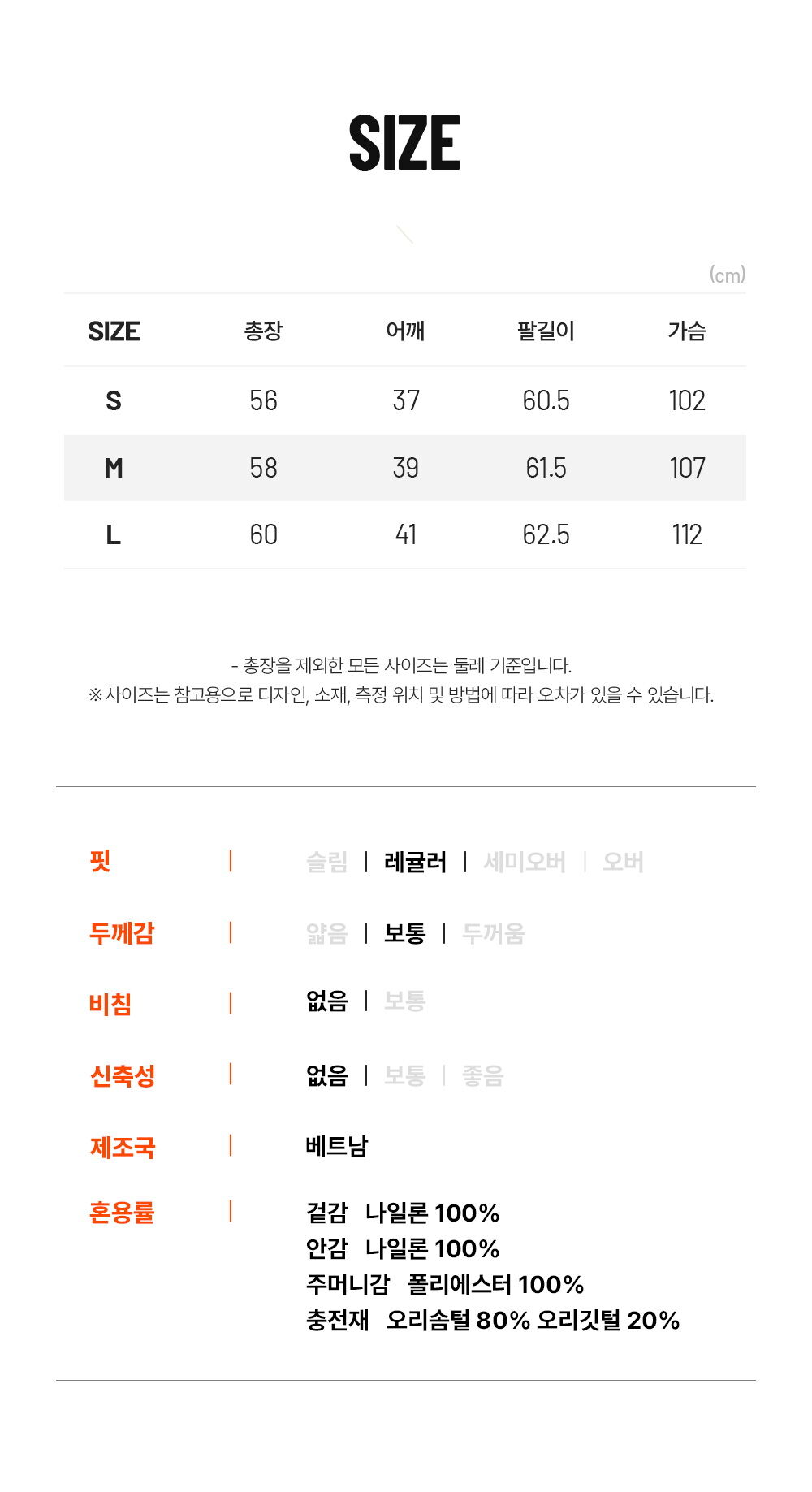 SIZE

(cm)

| SIZE | 총장 | 어깨 | 팔길이 | 가슴 |
|---|---|---|---|---|
| S | 56 | 37 | 60.5 | 102 |
| M | 58 | 39 | 61.5 | 107 |
| L | 60 | 41 | 62.5 | 112 |

- 총장을 제외한 모든 사이즈는 둘레 기준입니다.
※사이즈는 참고용으로 디자인, 소재, 측정 위치 및 방법에 따라 오차가 있을 수 있습니다.

핏 | 슬림 | 레귤러 | 세미오버 | 오버

두께감 | 얇음 | 보통 | 두꺼움

비침 | 없음 | 보통

신축성 | 없음 | 보통 | 좋음

제조국 | 베트남

혼용률 | 겉감 나일론 100%
안감 나일론 100%
주머니감 폴리에스터 100%
충전재 오리솜털 80% 오리깃털 20%